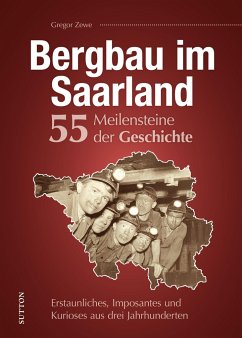 Gregor Zewe

Bergbau im Saarland

55 Meilensteine der Geschichte

Erstaunliches, Imposantes und Kurioses aus drei Jahrhunderten

SUTTON